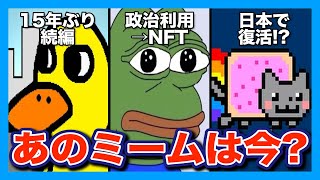 15年ぶり
続編

政治利用
→NFT

日本で
復活!?

あのミームは今?